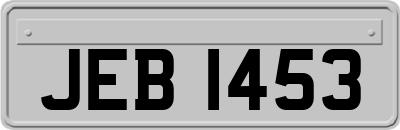 JEB 1453